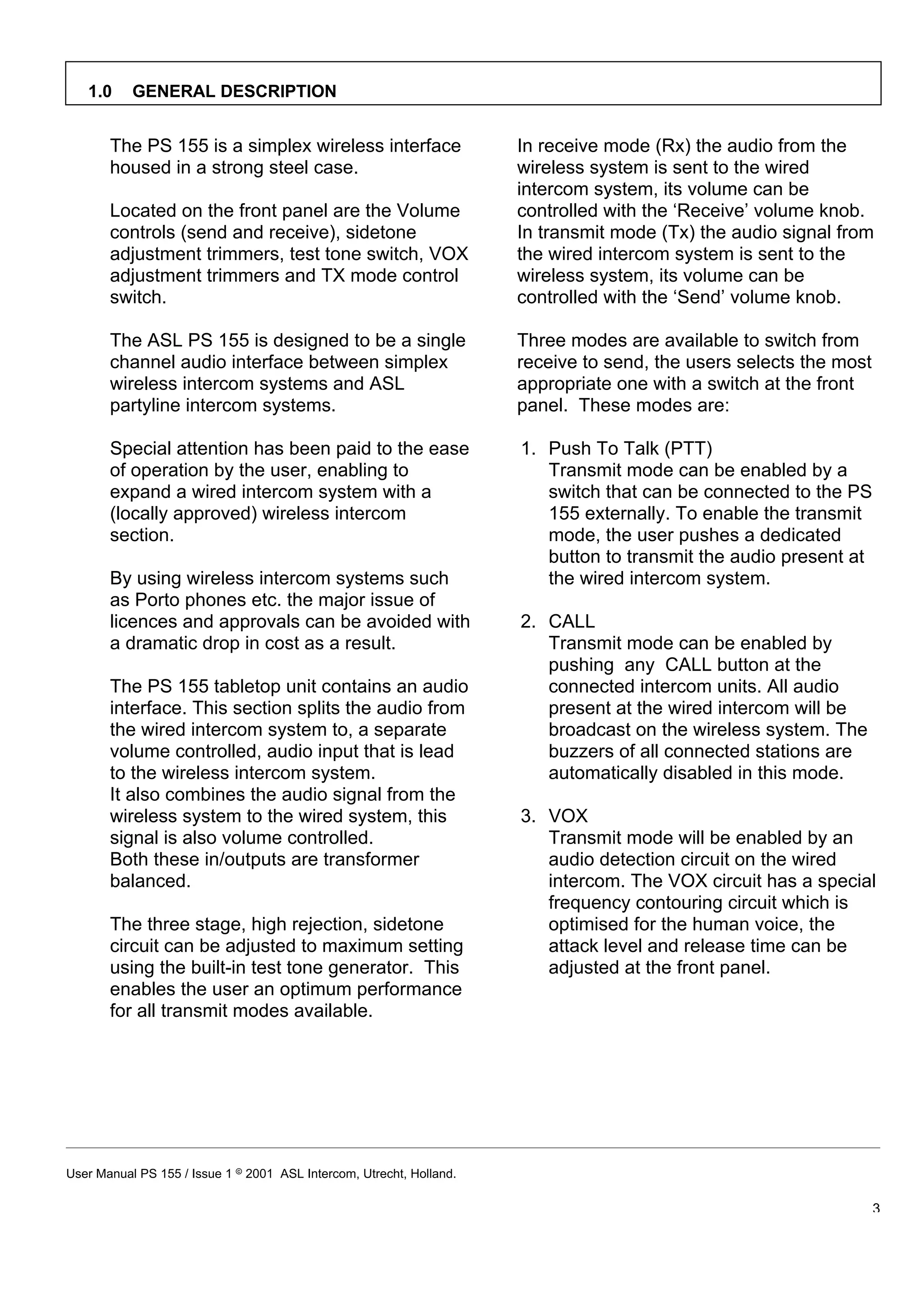 1.0 GENERAL DESCRIPTION

The PS 155 is a simplex wireless interface housed in a strong steel case.

Located on the front panel are the Volume controls (send and receive), sidetone adjustment trimmers, test tone switch, VOX adjustment trimmers and TX mode control switch.

The ASL PS 155 is designed to be a single channel audio interface between simplex wireless intercom systems and ASL partyline intercom systems.

Special attention has been paid to the ease of operation by the user, enabling to expand a wired intercom system with a (locally approved) wireless intercom section.

By using wireless intercom systems such as Porto phones etc. the major issue of licences and approvals can be avoided with a dramatic drop in cost as a result.

The PS 155 tabletop unit contains an audio interface. This section splits the audio from the wired intercom system to, a separate volume controlled, audio input that is lead to the wireless intercom system.
It also combines the audio signal from the wireless system to the wired system, this signal is also volume controlled.
Both these in/outputs are transformer balanced.

The three stage, high rejection, sidetone circuit can be adjusted to maximum setting using the built-in test tone generator. This enables the user an optimum performance for all transmit modes available.

In receive mode (Rx) the audio from the wireless system is sent to the wired intercom system, its volume can be controlled with the ‘Receive’ volume knob. In transmit mode (Tx) the audio signal from the wired intercom system is sent to the wireless system, its volume can be controlled with the ‘Send’ volume knob.

Three modes are available to switch from receive to send, the users selects the most appropriate one with a switch at the front panel. These modes are:

1. Push To Talk (PTT)
Transmit mode can be enabled by a switch that can be connected to the PS 155 externally. To enable the transmit mode, the user pushes a dedicated button to transmit the audio present at the wired intercom system.

2. CALL
Transmit mode can be enabled by pushing any CALL button at the connected intercom units. All audio present at the wired intercom will be broadcast on the wireless system. The buzzers of all connected stations are automatically disabled in this mode.

3. VOX
Transmit mode will be enabled by an audio detection circuit on the wired intercom. The VOX circuit has a special frequency contouring circuit which is optimised for the human voice, the attack level and release time can be adjusted at the front panel.

User Manual PS 155 / Issue 1 © 2001 ASL Intercom, Utrecht, Holland.

3